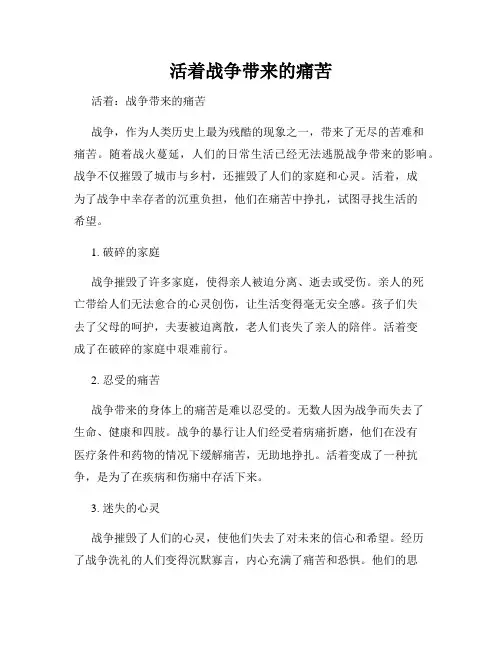 活着战争带来的痛苦

活着：战争带来的痛苦

战争，作为人类历史上最为残酷的现象之一，带来了无尽的苦难和痛苦。随着战火蔓延，人们的日常生活已经无法逃脱战争带来的影响。战争不仅摧毁了城市与乡村，还摧毁了人们的家庭和心灵。活着，成为了战争中幸存者的沉重负担，他们在痛苦中挣扎，试图寻找生活的希望。

1. 破碎的家庭

战争摧毁了许多家庭，使得亲人被迫分离、逝去或受伤。亲人的死亡带给人们无法愈合的心灵创伤，让生活变得毫无安全感。孩子们失去了父母的呵护，夫妻被迫离散，老人们丧失了亲人的陪伴。活着变成了在破碎的家庭中艰难前行。

2. 忍受的痛苦

战争带来的身体上的痛苦是难以忍受的。无数人因为战争而失去了生命、健康和四肢。战争的暴行让人们经受着病痛折磨，他们在没有医疗条件和药物的情况下缓解痛苦，无助地挣扎。活着变成了一种抗争，是为了在疾病和伤痛中存活下来。

3. 迷失的心灵

战争摧毁了人们的心灵，使他们失去了对未来的信心和希望。经历了战争洗礼的人们变得沉默寡言，内心充满了痛苦和恐惧。他们的思